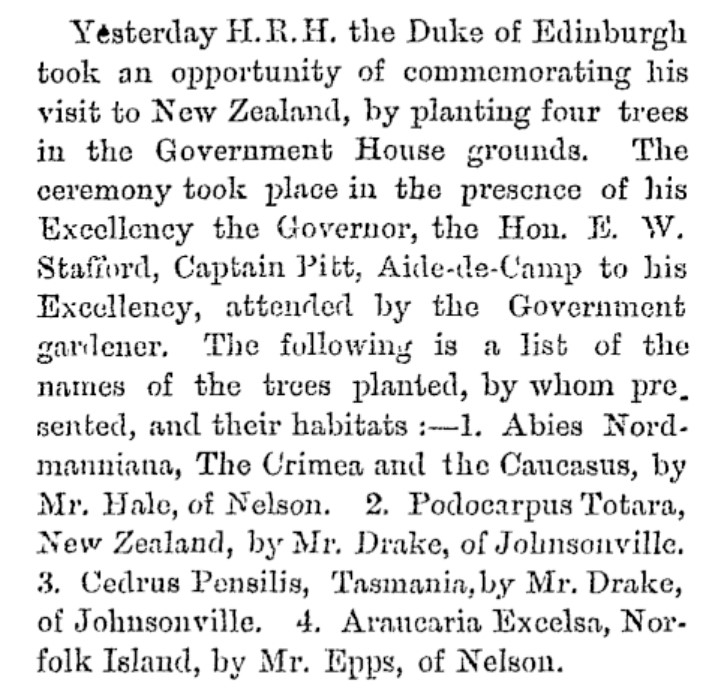 Yesterday H.R.H. the Duke of Edinburgh took an opportunity of commemorating his visit to New Zealand, by planting four trees in the Government House grounds. The ceremony took place in the presence of his Excellency the Governor, the Hon. E. W. Stafford, Captain Pitt, Aide-de-Camp to his Excellency, attended by the Government gardener. The following is a list of the names of the trees planted, by whom presented, and their habitats :—1. Abies Nordmanniana, The Crimea and the Caucasus, by Mr. Hale, of Nelson. 2. Podocarpus Totara, New Zealand, by Mr. Drake, of Johnsonville. 3. Cedrus Pensilis, Tasmania, by Mr. Drake, of Johnsonville. 4. Araucaria Excelsa, Norfolk Island, by Mr. Epps, of Nelson.